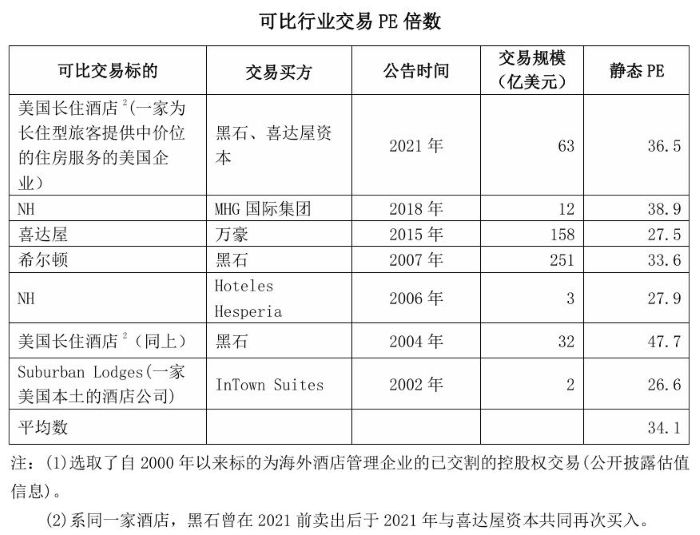 可比行业交易 PE 倍数

| 可比交易标的 | 交易买方 | 公告时间 | 交易规模（亿美元） | 静态 PE |
|---|---|---|---|---|
| 美国长住酒店$^2$(一家为长住型旅客提供中价位的住房服务的美国企业) | 黑石、喜达屋资本 | 2021 年 | 63 | 36.5 |
| NH | MHG 国际集团 | 2018 年 | 12 | 38.9 |
| 喜达屋 | 万豪 | 2015 年 | 158 | 27.5 |
| 希尔顿 | 黑石 | 2007 年 | 251 | 33.6 |
| NH | Hoteles Hesperia | 2006 年 | 3 | 27.9 |
| 美国长住酒店$^2$（同上） | 黑石 | 2004 年 | 32 | 47.7 |
| Suburban Lodges(一家美国本土的酒店公司) | InTown Suites | 2002 年 | 2 | 26.6 |
| 平均数 | | | | 34.1 |

注：(1)选取了自 2000 年以来标的为海外酒店管理企业的已交割的控股权交易(公开披露估值信息)。

(2)系同一家酒店，黑石曾在 2021 前卖出后于 2021 年与喜达屋资本共同再次买入。